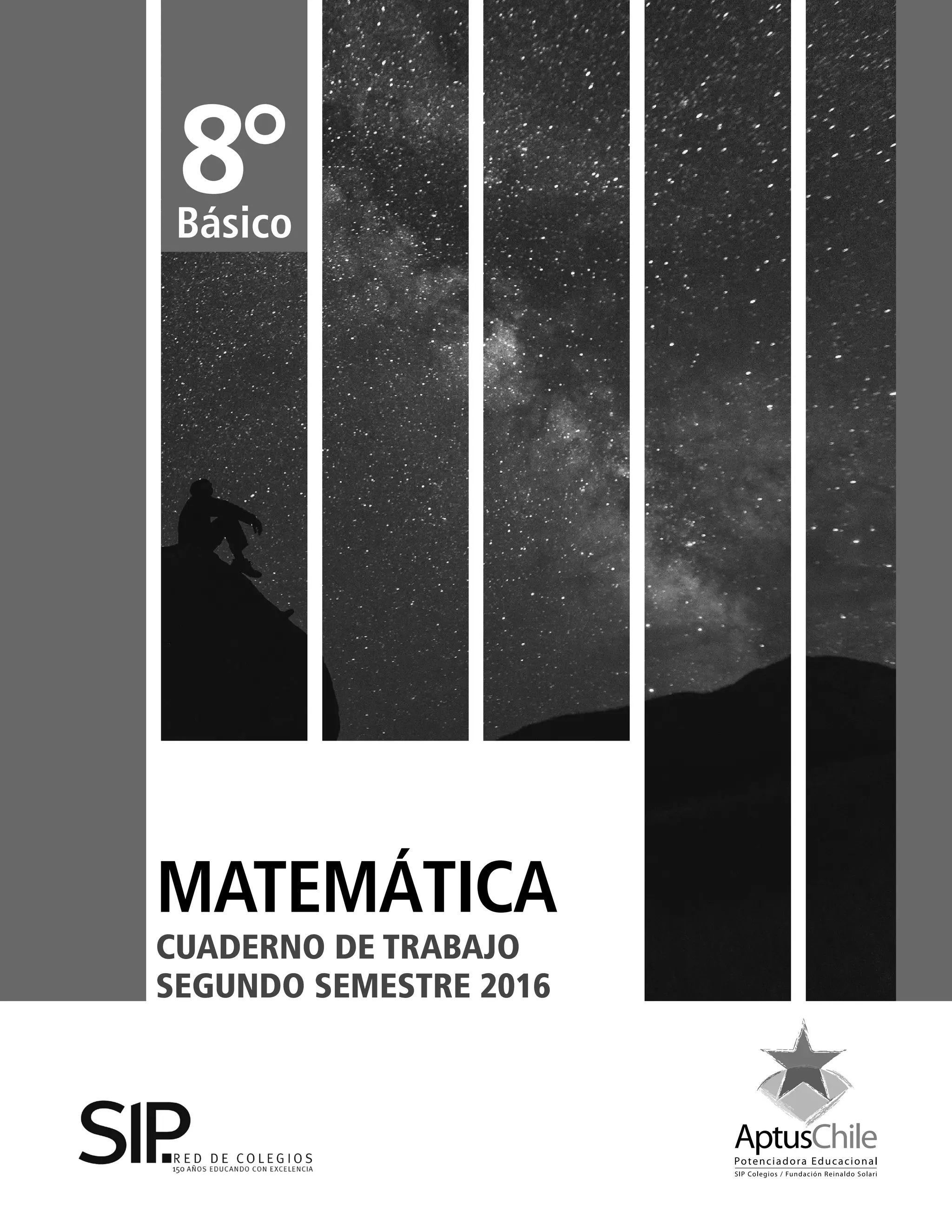 8º
Básico

MATEMÁTICA
CUADERNO DE TRABAJO
SEGUNDO SEMESTRE 2016

SIP. RED DE COLEGIOS
150 AÑOS EDUCANDO CON EXCELENCIA

AptusChile
Potenciadora Educacional
SIP Colegios / Fundación Reinaldo Solari